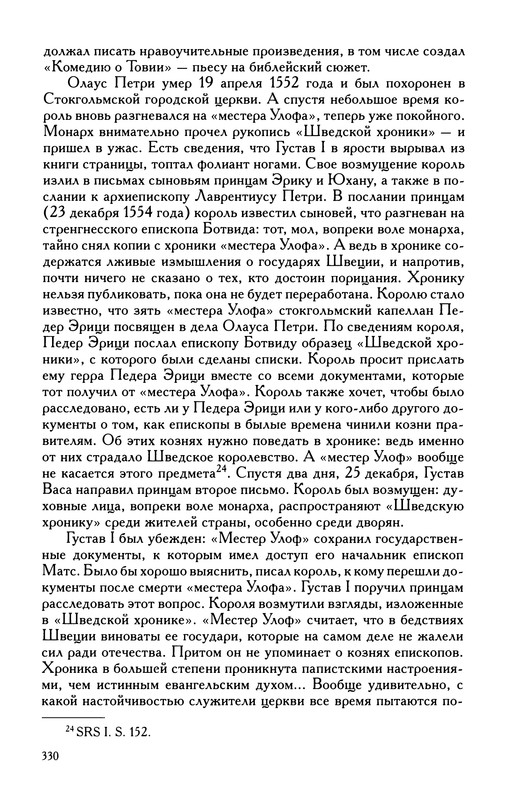 должал писать нравоучительные произведения, в том числе создал «Комедию о Товии» — пьесу на библейский сюжет.

Олаус Петри умер 19 апреля 1552 года и был похоронен в Стокгольмской городской церкви. А спустя небольшое время король вновь разгневался на «местера Улофа», теперь уже покойного. Монарх внимательно прочел рукопись «Шведской хроники» — и пришел в ужас. Есть сведения, что Густав I в ярости вырывал из книги страницы, топтал фолиант ногами. Свое возмущение король излил в письмах сыновьям принцам Эрику и Юхану, а также в послании к архиепископу Лаврентиусу Петри. В послании принцам (23 декабря 1554 года) король известил сыновей, что разгневан на стренгнесского епископа Ботвида: тот, мол, вопреки воле монарха, тайно снял копии с хроники «местера Улофа». А ведь в хронике содержатся лживые измышления о государях Швеции, и напротив, почти ничего не сказано о тех, кто достоин порицания. Хронику нельзя публиковать, пока она не будет переработана. Королю стало известно, что зять «местера Улофа» стокгольмский капеллан Педер Эрици посвящен в дела Олауса Петри. По сведениям короля, Педер Эрици послал епископу Ботвиду образец «Шведской хроники», с которого были сделаны списки. Король просит прислать ему герра Педера Эрици вместе со всеми документами, которые тот получил от «местера Улофа». Король также хочет, чтобы было расследовано, есть ли у Педера Эрици или у кого-либо другого документы о том, как епископы в былые времена чинили козни правителям. Об этих кознях нужно поведать в хронике: ведь именно от них страдало Шведское королевство. А «местер Улоф» вообще не касается этого предмета$^{24}$. Спустя два дня, 25 декабря, Густав Васа направил принцам второе письмо. Король был возмущен: духовные лица, вопреки воле монарха, распространяют «Шведскую хронику» среди жителей страны, особенно среди дворян.

Густав I был убежден: «Местер Улоф» сохранил государственные документы, к которым имел доступ его начальник епископ Матс. Было бы хорошо выяснить, писал король, к кому перешли документы после смерти «местера Улофа». Густав I поручил принцам расследовать этот вопрос. Короля возмутили взгляды, изложенные в «Шведской хронике». «Местер Улоф» считает, что в бедствиях Швеции виноваты ее государи, которые на самом деле не жалели сил ради отечества. Притом он не упоминает о кознях епископов. Хроника в большей степени проникнута папистскими настроениями, чем истинным евангельским духом... Вообще удивительно, с какой настойчивостью служители церкви все время пытаются по-

$^{24}$ SRS I. S. 152.

330